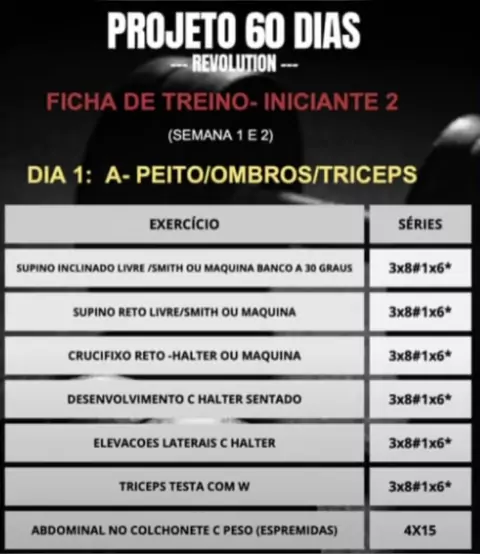 PROJETO 60 DIAS
--- REVOLUTION ---

FICHA DE TREINO- INICIANTE 2

(SEMANA 1 E 2)

DIA 1: A- PEITO/OMBROS/TRICEPS

| EXERCÍCIO | SÉRIES |
|---|---|
| SUPINO INCLINADO LIVRE /SMITH OU MAQUINA BANCO A 30 GRAUS | 3x8#1x6* |
| SUPINO RETO LIVRE/SMITH OU MAQUINA | 3x8#1x6* |
| CRUCIFIXO RETO -HALTER OU MAQUINA | 3x8#1x6* |
| DESENVOLVIMENTO C HALTER SENTADO | 3x8#1x6* |
| ELEVACOES LATERAIS C HALTER | 3x8#1x6* |
| TRICEPS TESTA COM W | 3x8#1x6* |
| ABDOMINAL NO COLCHONETE C PESO (ESPREMIDAS) | 4X15 |